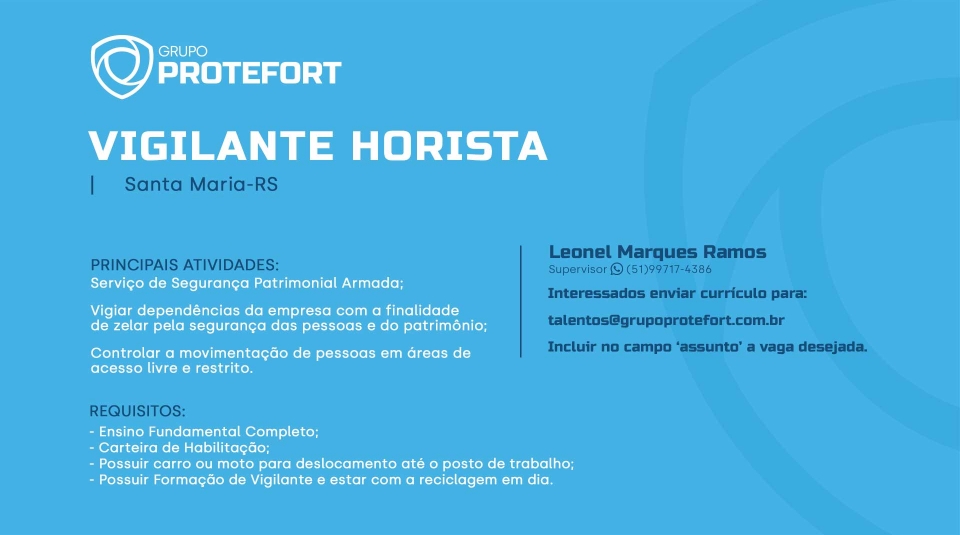 GRUPO
PROTEFORT

VIGILANTE HORISTA

| Santa Maria-RS

PRINCIPAIS ATIVIDADES:
Serviço de Segurança Patrimonial Armada;

Vigiar dependências da empresa com a finalidade de zelar pela segurança das pessoas e do patrimônio;

Controlar a movimentação de pessoas em áreas de acesso livre e restrito.

REQUISITOS:
- Ensino Fundamental Completo;
- Carteira de Habilitação;
- Possuir carro ou moto para deslocamento até o posto de trabalho;
- Possuir Formação de Vigilante e estar com a reciclagem em dia.

Leonel Marques Ramos
Supervisor (51)99717-4386

Interessados enviar currículo para:

talentos@grupoprotefort.com.br

Incluir no campo 'assunto' a vaga desejada.